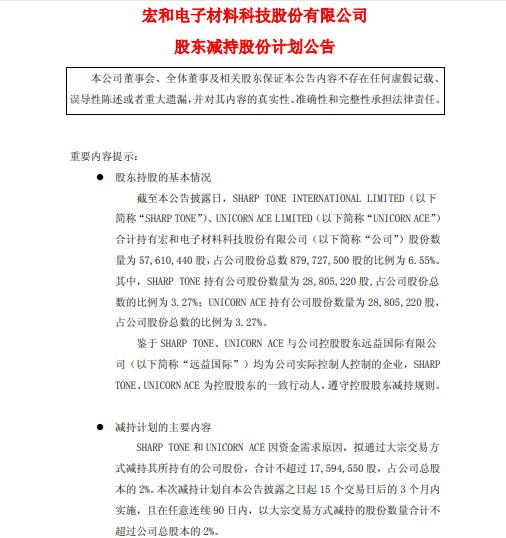 宏和电子材料科技股份有限公司

股东减持股份计划公告

本公司董事会、全体董事及相关股东保证本公告内容不存在任何虚假记载、误导性陈述或者重大遗漏，并对其内容的真实性、准确性和完整性承担法律责任。

重要内容提示：

● 股东持股的基本情况

截至本公告披露日，SHARP TONE INTERNATIONAL LIMITED（以下简称“SHARP TONE”）、UNICORN ACE LIMITED（以下简称“UNICORN ACE”）合计持有宏和电子材料科技股份有限公司（以下简称“公司”）股份数量为 57,610,440 股，占公司股份总数 879,727,500 股的比例为 6.55%。其中，SHARP TONE 持有公司股份数量为 28,805,220 股，占公司股份总数的比例为 3.27%；UNICORN ACE 持有公司股份数量为 28,805,220 股，占公司股份总数的比例为 3.27%。

鉴于 SHARP TONE、UNICORN ACE 与公司控股股东远益国际有限公司（以下简称“远益国际”）均为公司实际控制人控制的企业，SHARP TONE、UNICORN ACE 为控股股东的一致行动人，遵守控股股东减持规则。

● 减持计划的主要内容

SHARP TONE 和 UNICORN ACE 因资金需求原因，拟通过大宗交易方式减持其所持有的公司股份，合计不超过 17,594,550 股，占公司总股本的 2%。本次减持计划自本公告披露之日起 15 个交易日后的 3 个月内实施，且在任意连续 90 日内，以大宗交易方式减持的股份数量合计不超过公司总股本的 2%。